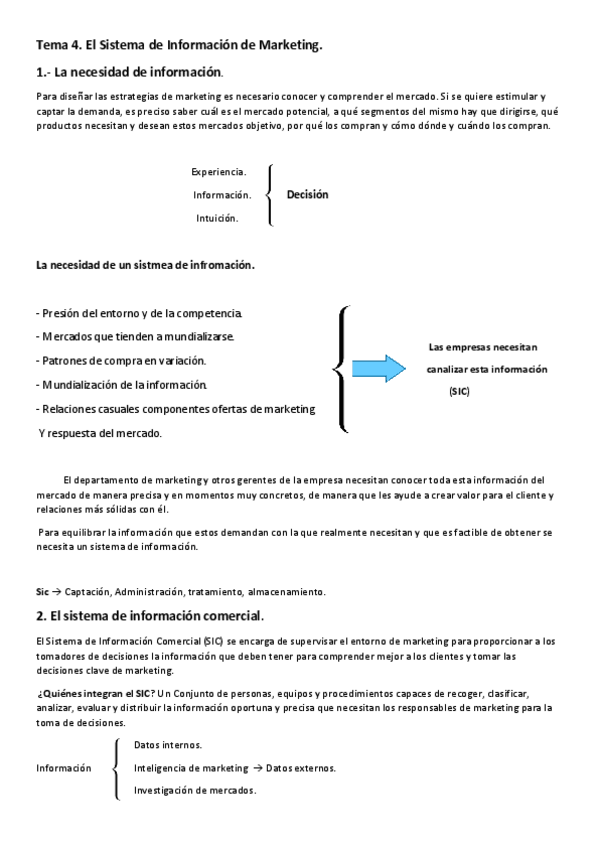 Tema 4. El Sistema de Información de Marketing.

1.- La necesidad de información.

Para diseñar las estrategias de marketing es necesario conocer y comprender el mercado. Si se quiere estimular y captar la demanda, es preciso saber cuál es el mercado potencial, a qué segmentos del mismo hay que dirigirse, qué productos necesitan y desean estos mercados objetivo, por qué los compran y cómo dónde y cuándo los compran.

Experiencia.
Información.
Intuición.

Decisión

La necesidad de un sistmea de infromación.

- Presión del entorno y de la competencia.
- Mercados que tienden a mundializarse.
- Patrones de compra en variación.
- Mundialización de la información.
- Relaciones casuales componentes ofertas de marketing
Y respuesta del mercado.

Las empresas necesitan canalizar esta información (SIC)

El departamento de marketing y otros gerentes de la empresa necesitan conocer toda esta información del mercado de manera precisa y en momentos muy concretos, de manera que les ayude a crear valor para el cliente y relaciones más sólidas con él.

Para equilibrar la información que estos demandan con la que realmente necesitan y que es factible de obtener se necesita un sistema de información.

Sic → Captación, Administración, tratamiento, almacenamiento.

2. El sistema de información comercial.

El Sistema de Información Comercial (SIC) se encarga de supervisar el entorno de marketing para proporcionar a los tomadores de decisiones la información que deben tener para comprender mejor a los clientes y tomar las decisiones clave de marketing.

¿Quiénes integran el SIC? Un Conjunto de personas, equipos y procedimientos capaces de recoger, clasificar, analizar, evaluar y distribuir la información oportuna y precisa que necesitan los responsables de marketing para la toma de decisiones.

Información

Datos internos.
Inteligencia de marketing → Datos externos.
Investigación de mercados.